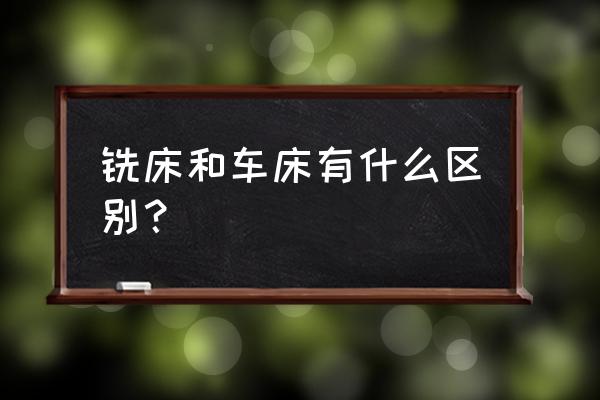 铣床和车床有什么区别？